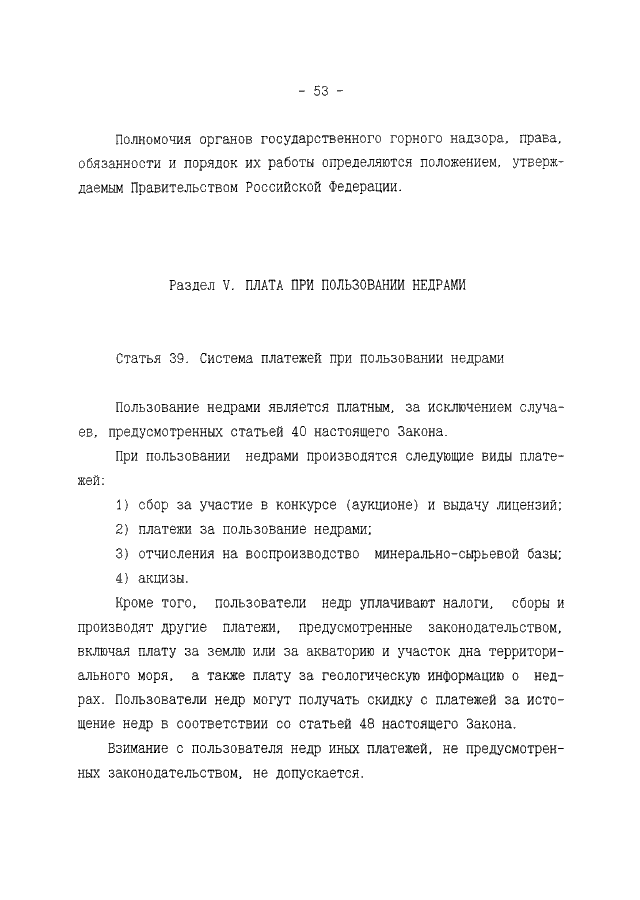 - 53 -

Полномочия органов государственного горного надзора, права, обязанности и порядок их работы определяются положением, утверждаемым Правительством Российской Федерации.

Раздел V. ПЛАТА ПРИ ПОЛЬЗОВАНИИ НЕДРАМИ

Статья 39. Система платежей при пользовании недрами

Пользование недрами является платным, за исключением случаев, предусмотренных статьей 40 настоящего Закона.

При пользовании недрами производятся следующие виды платежей:

1) сбор за участие в конкурсе (аукционе) и выдачу лицензий;

2) платежи за пользование недрами;

3) отчисления на воспроизводство минерально-сырьевой базы;

4) акцизы.

Кроме того, пользователи недр уплачивают налоги, сборы и производят другие платежи, предусмотренные законодательством, включая плату за землю или за акваторию и участок дна территориального моря, а также плату за геологическую информацию о недрах. Пользователи недр могут получать скидку с платежей за истощение недр в соответствии со статьей 48 настоящего Закона.

Взимание с пользователя недр иных платежей, не предусмотренных законодательством, не допускается.